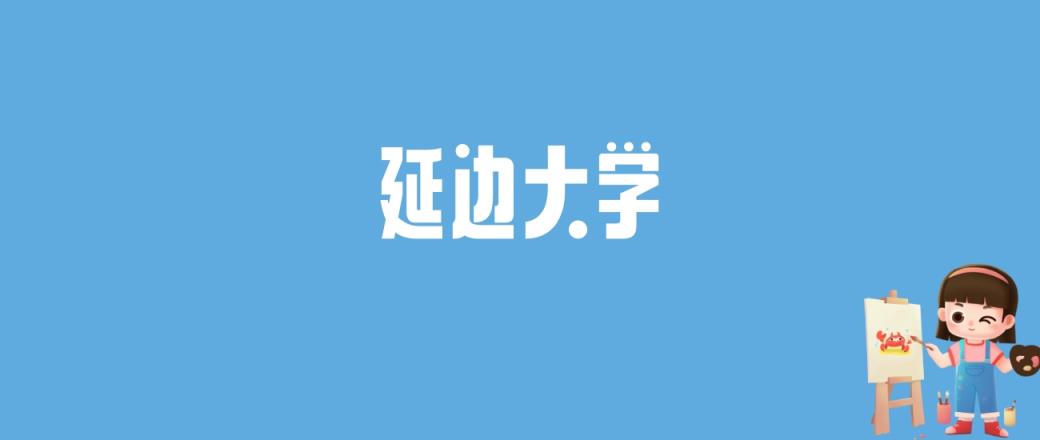 延边大学